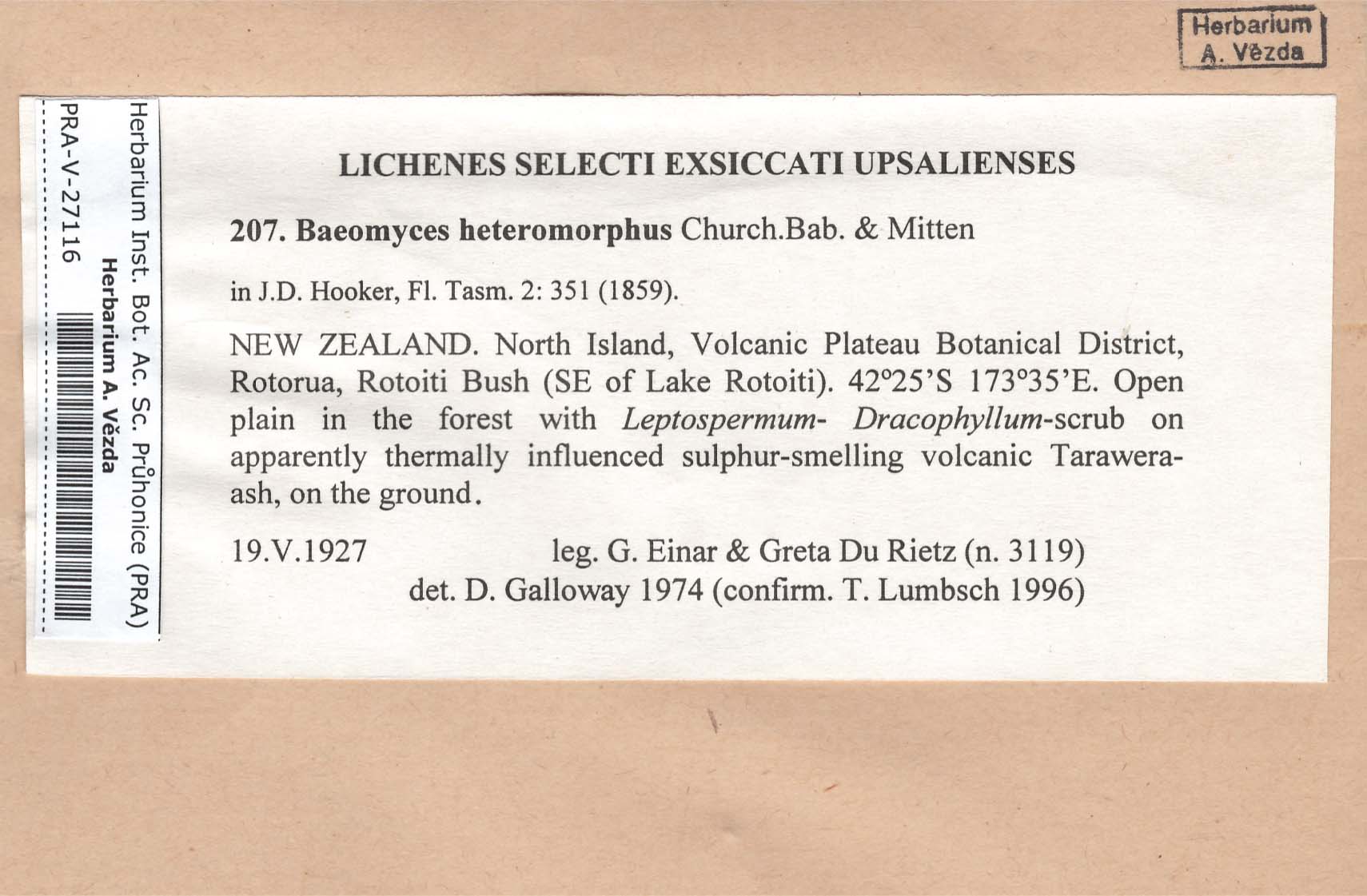 Herbarium
A. Vězda

Herbarium Inst. Bot. Ac. Sc. Průhonice (PRA)
Herbarium A. Vězda
PRA-V-27116

LICHENES SELECTI EXSICCATI UPSALIENSES

207. Baeomyces heteromorphus Church.Bab. & Mitten

in J.D. Hooker, Fl. Tasm. 2: 351 (1859).

NEW ZEALAND. North Island, Volcanic Plateau Botanical District, Rotorua, Rotoiti Bush (SE of Lake Rotoiti). 42°25'S 173°35'E. Open plain in the forest with Leptospermum- Dracophyllum-scrub on apparently thermally influenced sulphur-smelling volcanic Tarawera-ash, on the ground.

19.V.1927 leg. G. Einar & Greta Du Rietz (n. 3119)
det. D. Galloway 1974 (confirm. T. Lumbsch 1996)